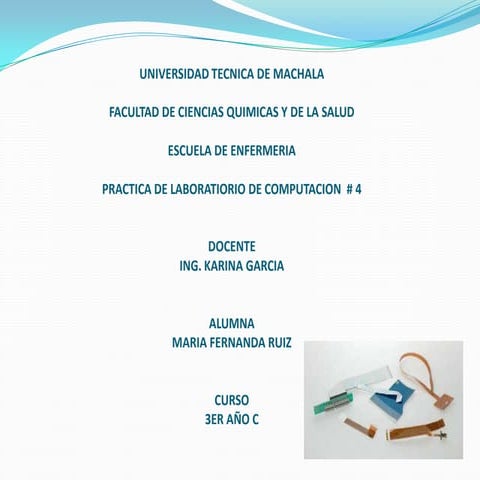 UNIVERSIDAD TECNICA DE MACHALA

FACULTAD DE CIENCIAS QUIMICAS Y DE LA SALUD

ESCUELA DE ENFERMERIA

PRACTICA DE LABORATIORIO DE COMPUTACION # 4

DOCENTE
ING. KARINA GARCIA

ALUMNA
MARIA FERNANDA RUIZ

CURSO
3ER AÑO C